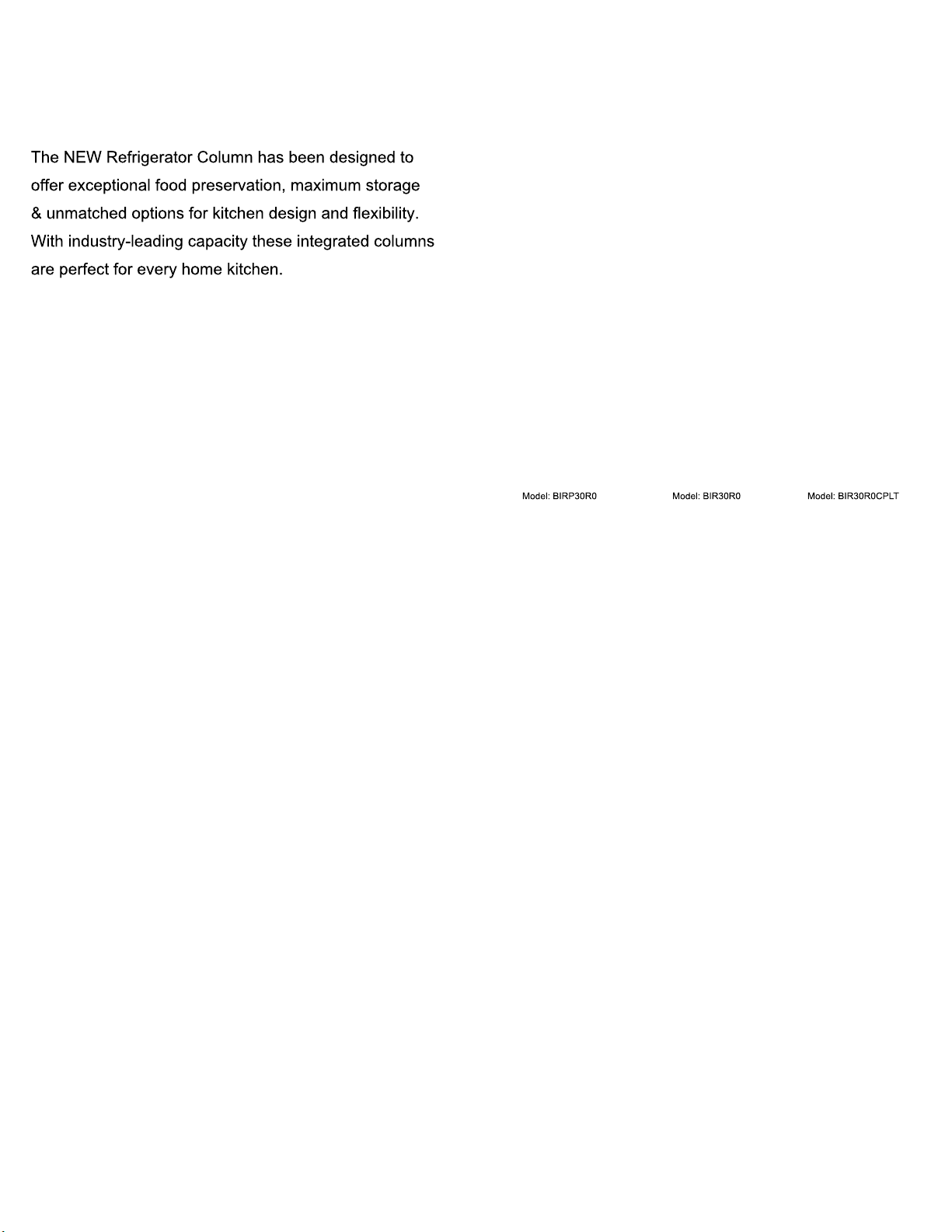 The NEW Refrigerator Column has been designed to offer exceptional food preservation, maximum storage & unmatched options for kitchen design and flexibility. With industry-leading capacity these integrated columns are perfect for every home kitchen.

Model: BIRP30R0

Model: BIR30R0

Model: BIR30R0CPLT